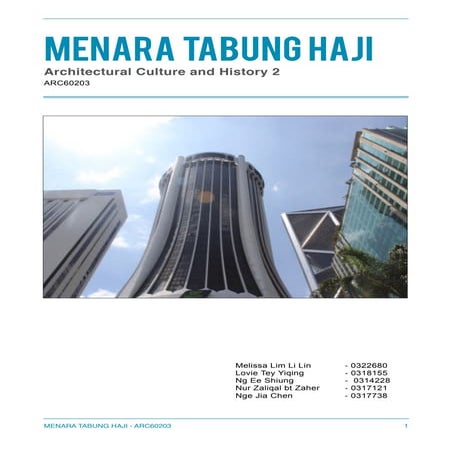 MENARA TABUNG HAJI

Architectural Culture and History 2

ARC60203

Melissa Lim Li Lin - 0322680
Lovie Tey Yiqing - 0318155
Ng Ee Shiung - 0314228
Nur Zaliqal bt Zaher - 0317121
Nge Jia Chen - 0317738

MENARA TABUNG HAJI - ARC60203 1